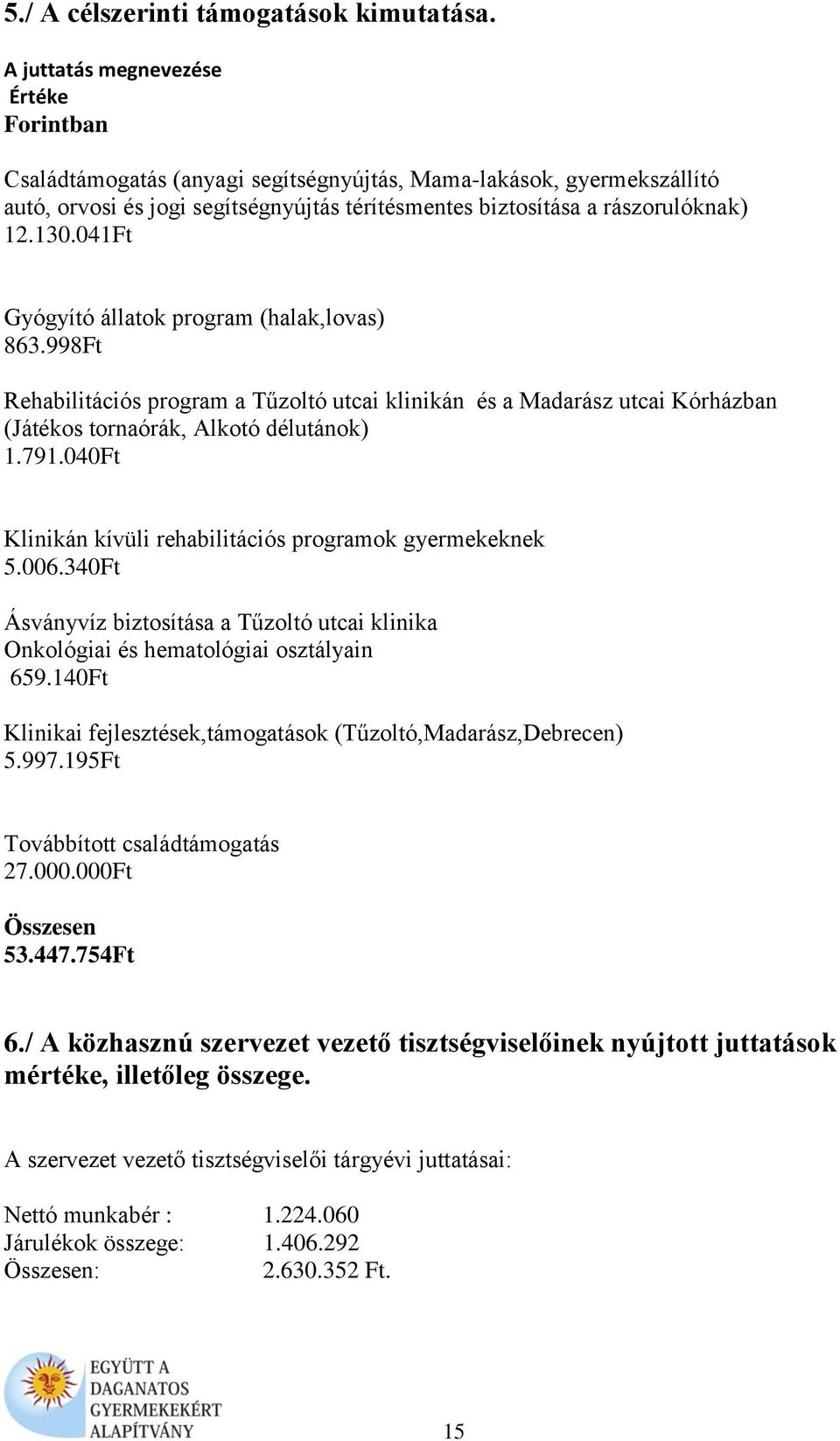 5./ A célszerinti támogatások kimutatása.

A juttatás megnevezése
Értéke
Forintban

Családtámogatás (anyagi segítségnyújtás, Mama-lakások, gyermekszállító autó, orvosi és jogi segítségnyújtás térítésmentes biztosítása a rászorulóknak)
12.130.041Ft

Gyógyító állatok program (halak,lovas)
863.998Ft

Rehabilitációs program a Tűzoltó utcai klinikán és a Madarász utcai Kórházban (Játékos tornaórák, Alkotó délutánok)
1.791.040Ft

Klinikán kívüli rehabilitációs programok gyermekeknek
5.006.340Ft

Ásványvíz biztosítása a Tűzoltó utcai klinika Onkológiai és hematológiai osztályain
659.140Ft

Klinikai fejlesztések,támogatások (Tűzoltó,Madarász,Debrecen)
5.997.195Ft

Továbbított családtámogatás
27.000.000Ft

Összesen
53.447.754Ft

6./ A közhasznú szervezet vezető tisztségviselőinek nyújtott juttatások mértéke, illetőleg összege.

A szervezet vezető tisztségviselői tárgyévi juttatásai:

Nettó munkabér : 1.224.060
Járulékok összege: 1.406.292
Összesen: 2.630.352 Ft.

EGYÜTT A DAGANATOS GYERMEKEKÉRT ALAPÍTVÁNY

15